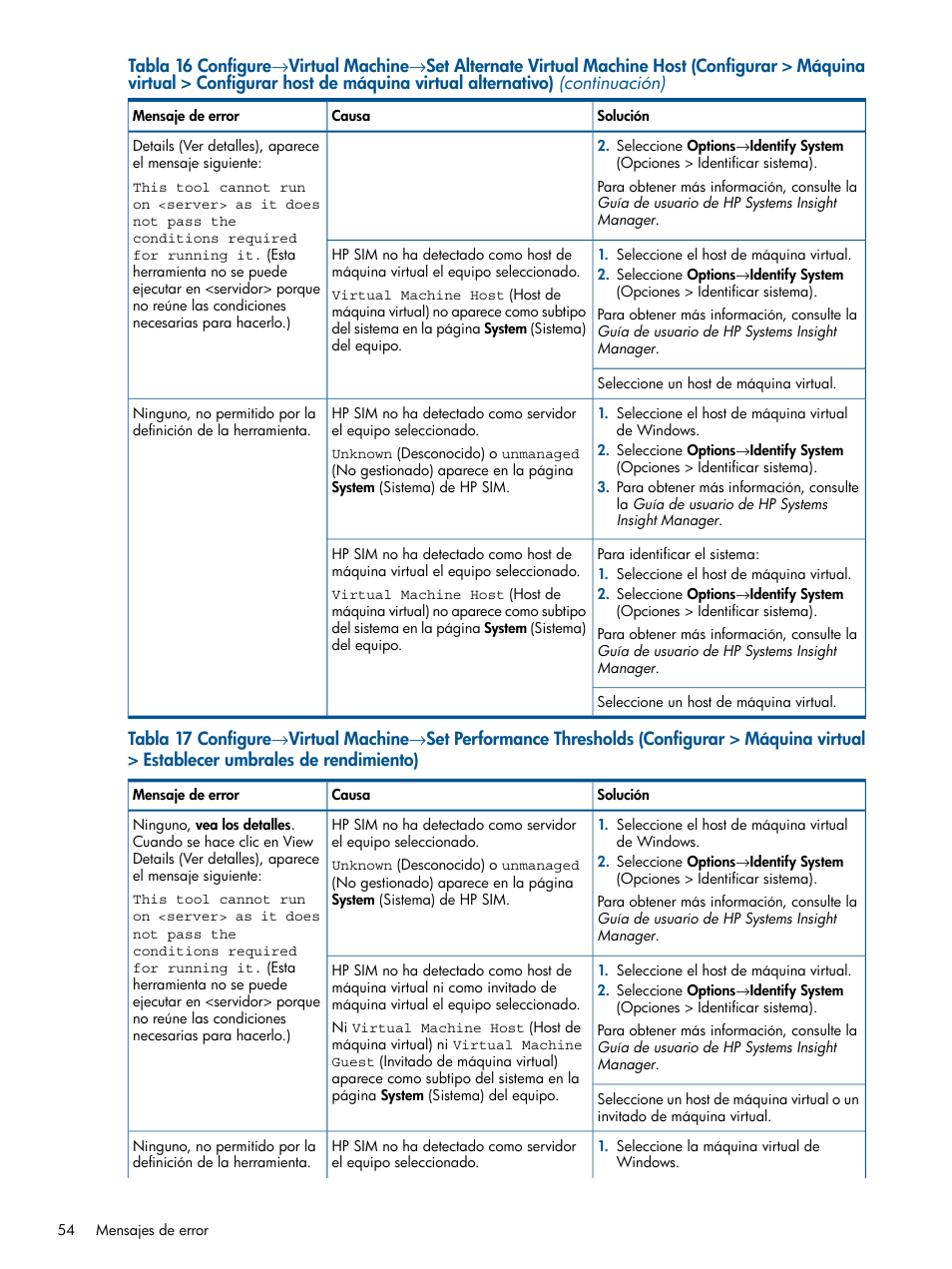 Tabla 16 Configure→Virtual Machine→Set Alternate Virtual Machine Host (Configurar > Máquina virtual > Configurar host de máquina virtual alternativo) (continuación)

| Mensaje de error | Causa | Solución |
|---|---|---|
| Details (Ver detalles), aparece el mensaje siguiente: This tool cannot run on <server> as it does not pass the conditions required for running it. (Esta herramienta no se puede ejecutar en <servidor> porque no reúne las condiciones necesarias para hacerlo.) | | 2. Seleccione Options→Identify System (Opciones > Identificar sistema). Para obtener más información, consulte la Guía de usuario de HP Systems Insight Manager. |
| | HP SIM no ha detectado como host de máquina virtual el equipo seleccionado. Virtual Machine Host (Host de máquina virtual) no aparece como subtipo del sistema en la página System (Sistema) del equipo. | 1. Seleccione el host de máquina virtual. 2. Seleccione Options→Identify System (Opciones > Identificar sistema). Para obtener más información, consulte la Guía de usuario de HP Systems Insight Manager. |
| | | Seleccione un host de máquina virtual. |
| Ninguno, no permitido por la definición de la herramienta. | HP SIM no ha detectado como servidor el equipo seleccionado. Unknown (Desconocido) o unmanaged (No gestionado) aparece en la página System (Sistema) de HP SIM. | 1. Seleccione el host de máquina virtual de Windows. 2. Seleccione Options→Identify System (Opciones > Identificar sistema). 3. Para obtener más información, consulte la Guía de usuario de HP Systems Insight Manager. |
| | HP SIM no ha detectado como host de máquina virtual el equipo seleccionado. Virtual Machine Host (Host de máquina virtual) no aparece como subtipo del sistema en la página System (Sistema) del equipo. | Para identificar el sistema: 1. Seleccione el host de máquina virtual. 2. Seleccione Options→Identify System (Opciones > Identificar sistema). Para obtener más información, consulte la Guía de usuario de HP Systems Insight Manager. |
| | | Seleccione un host de máquina virtual. |

Tabla 17 Configure→Virtual Machine→Set Performance Thresholds (Configurar > Máquina virtual > Establecer umbrales de rendimiento)

| Mensaje de error | Causa | Solución |
|---|---|---|
| Ninguno, vea los detalles. Cuando se hace clic en View Details (Ver detalles), aparece el mensaje siguiente: This tool cannot run on <server> as it does not pass the conditions required for running it. (Esta herramienta no se puede ejecutar en <servidor> porque no reúne las condiciones necesarias para hacerlo.) | HP SIM no ha detectado como servidor el equipo seleccionado. Unknown (Desconocido) o unmanaged (No gestionado) aparece en la página System (Sistema) de HP SIM. | 1. Seleccione el host de máquina virtual de Windows. 2. Seleccione Options→Identify System (Opciones > Identificar sistema). Para obtener más información, consulte la Guía de usuario de HP Systems Insight Manager. |
| | HP SIM no ha detectado como host de máquina virtual ni como invitado de máquina virtual el equipo seleccionado. Ni Virtual Machine Host (Host de máquina virtual) ni Virtual Machine Guest (Invitado de máquina virtual) aparece como subtipo del sistema en la página System (Sistema) del equipo. | 1. Seleccione el host de máquina virtual. 2. Seleccione Options→Identify System (Opciones > Identificar sistema). Para obtener más información, consulte la Guía de usuario de HP Systems Insight Manager. |
| | | Seleccione un host de máquina virtual o un invitado de máquina virtual. |
| Ninguno, no permitido por la definición de la herramienta. | HP SIM no ha detectado como servidor el equipo seleccionado. | 1. Seleccione la máquina virtual de Windows. |

54 Mensajes de error